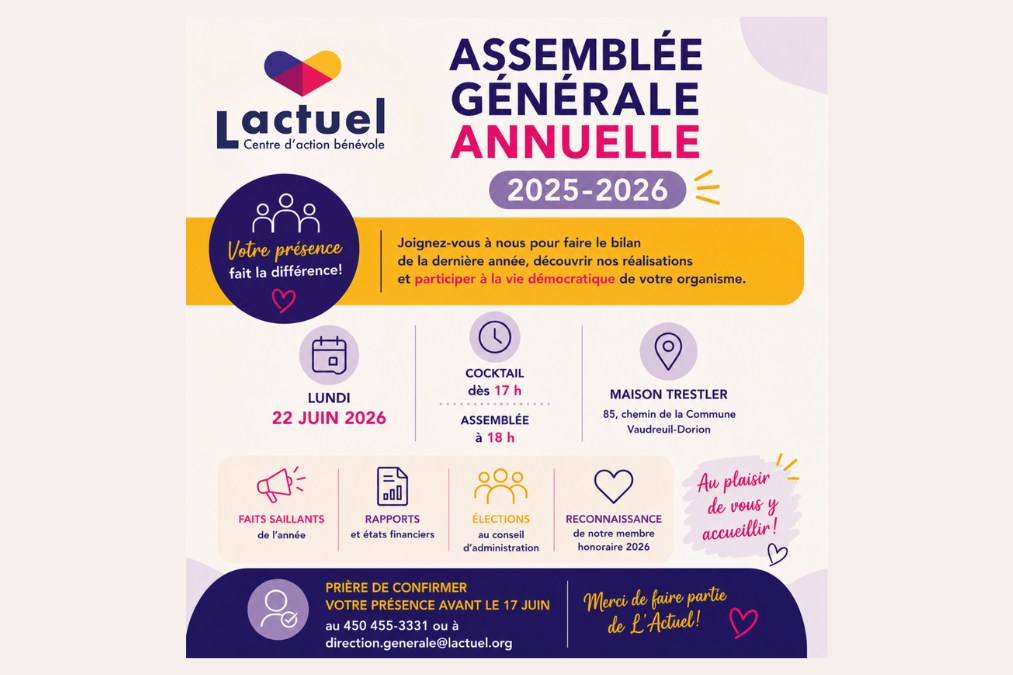 Lactuel
Centre d'action bénévole

ASSEMBLÉE GÉNÉRALE ANNUELLE
2025-2026

Votre présence fait la différence!

Joignez-vous à nous pour faire le bilan de la dernière année, découvrir nos réalisations et participer à la vie démocratique de votre organisme.

LUNDI
22 JUIN 2026

COCKTAIL
dès 17 h

ASSEMBLÉE
à 18 h

MAISON TRESTLER
85, chemin de la Commune
Vaudreuil-Dorion

FAITS SAILLANTS
de l'année

RAPPORTS
et états financiers

ÉLECTIONS
au conseil d'administration

RECONNAISSANCE
de notre membre honoraire 2026

Au plaisir de vous y accueillir!

PRIÈRE DE CONFIRMER VOTRE PRÉSENCE AVANT LE 17 JUIN
au 450 455-3331 ou à
direction.generale@lactuel.org

Merci de faire partie de L'Actuel!